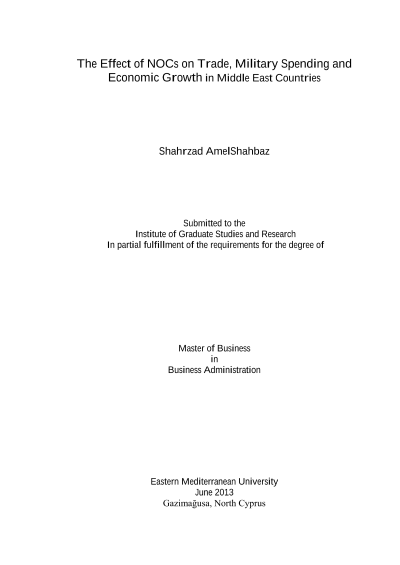 The Effect of NOCs on Trade, Military Spending and Economic Growth in Middle East Countries

Shahrzad AmelShahbaz

Submitted to the
Institute of Graduate Studies and Research
In partial fulfillment of the requirements for the degree of

Master of Business
in
Business Administration

Eastern Mediterranean University
June 2013
Gazimağusa, North Cyprus